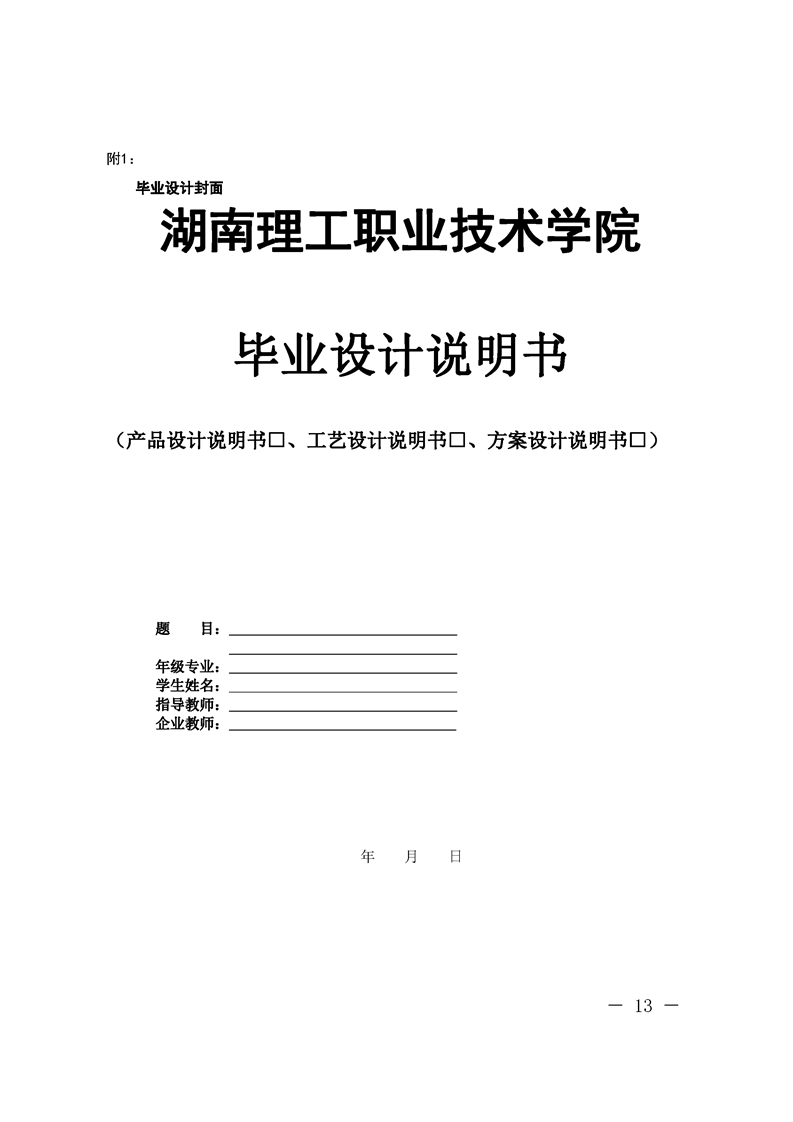 附1：

毕业设计封面

湖南理工职业技术学院

毕业设计说明书

（产品设计说明书□、工艺设计说明书□、方案设计说明书□）

题　　目：

年级专业：
学生姓名：
指导教师：
企业教师：

年　　月　　日

— 13 —